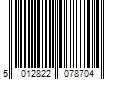 5 012822 078704